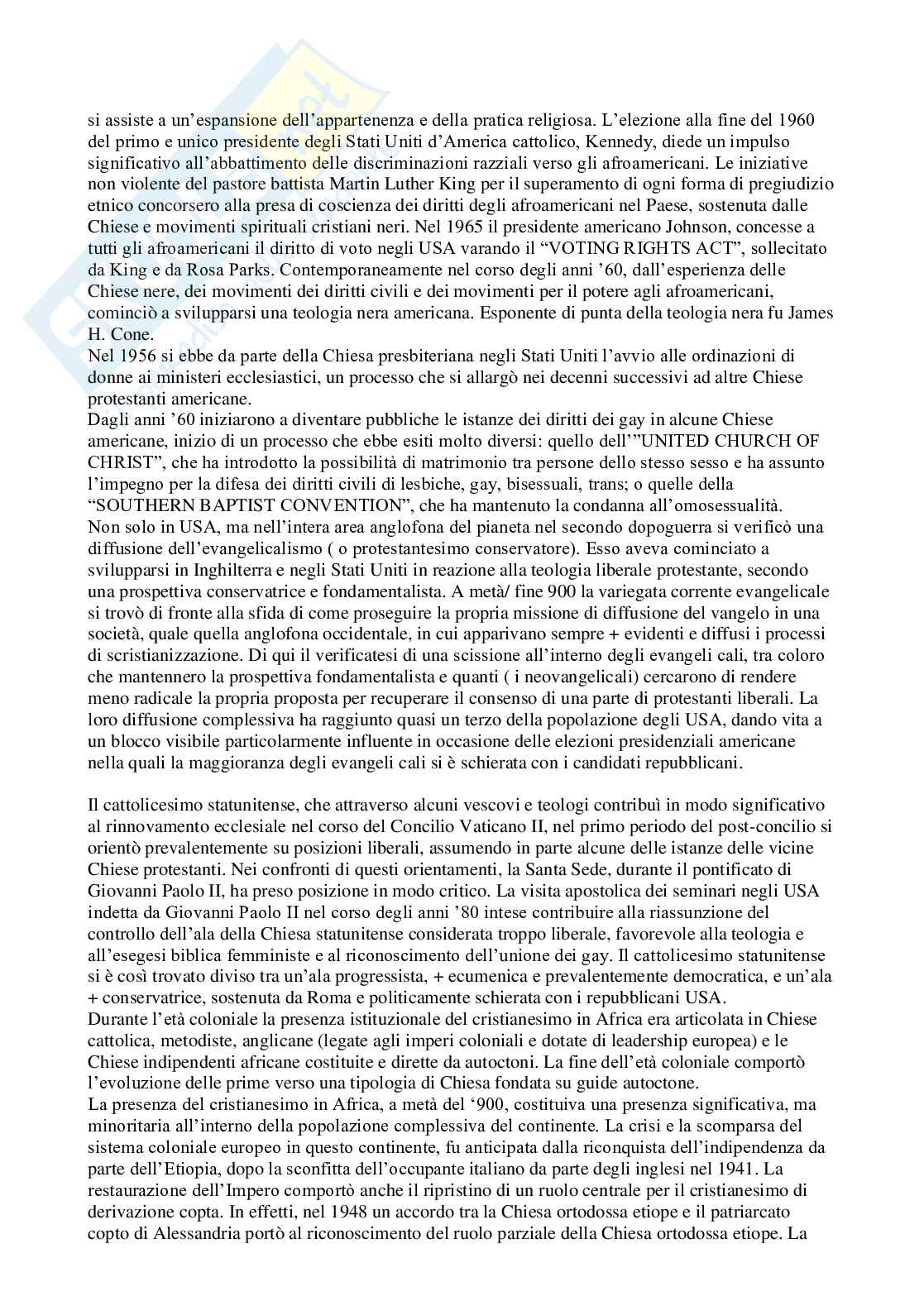 si assiste a un'espansione dell'appartenenza e della pratica religiosa. L'elezione alla fine del 1960 del primo e unico presidente degli Stati Uniti d'America cattolico, Kennedy, diede un impulso significativo all'abbattimento delle discriminazioni razziali verso gli afroamericani. Le iniziative non violente del pastore battista Martin Luther King per il superamento di ogni forma di pregiudizio etnico concorsero alla presa di coscienza dei diritti degli afroamericani nel Paese, sostenuta dalle Chiese e movimenti spirituali cristiani neri. Nel 1965 il presidente americano Johnson, concesse a tutti gli afroamericani il diritto di voto negli USA varando il "VOTING RIGHTS ACT", sollecitato da King e da Rosa Parks. Contemporaneamente nel corso degli anni '60, dall'esperienza delle Chiese nere, dei movimenti dei diritti civili e dei movimenti per il potere agli afroamericani, cominciò a svilupparsi una teologia nera americana. Esponente di punta della teologia nera fu James H. Cone.
Nel 1956 si ebbe da parte della Chiesa presbiteriana negli Stati Uniti l'avvio alle ordinazioni di donne ai ministeri ecclesiastici, un processo che si allargò nei decenni successivi ad altre Chiese protestanti americane.
Dagli anni '60 iniziarono a diventare pubbliche le istanze dei diritti dei gay in alcune Chiese americane, inizio di un processo che ebbe esiti molto diversi: quello dell'"UNITED CHURCH OF CHRIST", che ha introdotto la possibilità di matrimonio tra persone dello stesso sesso e ha assunto l'impegno per la difesa dei diritti civili di lesbiche, gay, bisessuali, trans; o quelle della "SOUTHERN BAPTIST CONVENTION", che ha mantenuto la condanna all'omosessualità.
Non solo in USA, ma nell'intera area anglofona del pianeta nel secondo dopoguerra si verificò una diffusione dell'evangelicalismo ( o protestantesimo conservatore). Esso aveva cominciato a svilupparsi in Inghilterra e negli Stati Uniti in reazione alla teologia liberale protestante, secondo una prospettiva conservatrice e fondamentalista. A metà/ fine 900 la variegata corrente evangelicale si trovò di fronte alla sfida di come proseguire la propria missione di diffusione del vangelo in una società, quale quella anglofona occidentale, in cui apparivano sempre + evidenti e diffusi i processi di scristianizzazione. Di qui il verificatesi di una scissione all'interno degli evangeli cali, tra coloro che mantennero la prospettiva fondamentalista e quanti ( i neovangelicali) cercarono di rendere meno radicale la propria proposta per recuperare il consenso di una parte di protestanti liberali. La loro diffusione complessiva ha raggiunto quasi un terzo della popolazione degli USA, dando vita a un blocco visibile particolarmente influente in occasione delle elezioni presidenziali americane nella quali la maggioranza degli evangeli cali si è schierata con i candidati repubblicani.

Il cattolicesimo statunitense, che attraverso alcuni vescovi e teologi contribuì in modo significativo al rinnovamento ecclesiale nel corso del Concilio Vaticano II, nel primo periodo del post-concilio si orientò prevalentemente su posizioni liberali, assumendo in parte alcune delle istanze delle vicine Chiese protestanti. Nei confronti di questi orientamenti, la Santa Sede, durante il pontificato di Giovanni Paolo II, ha preso posizione in modo critico. La visita apostolica dei seminari negli USA indetta da Giovanni Paolo II nel corso degli anni '80 intese contribuire alla riassunzione del controllo dell'ala della Chiesa statunitense considerata troppo liberale, favorevole alla teologia e all'esegesi biblica femministe e al riconoscimento dell'unione dei gay. Il cattolicesimo statunitense si è così trovato diviso tra un'ala progressista, + ecumenica e prevalentemente democratica, e un'ala + conservatrice, sostenuta da Roma e politicamente schierata con i repubblicani USA.
Durante l'età coloniale la presenza istituzionale del cristianesimo in Africa era articolata in Chiese cattolica, metodiste, anglicane (legate agli imperi coloniali e dotate di leadership europea) e le Chiese indipendenti africane costituite e dirette da autoctoni. La fine dell'età coloniale comportò l'evoluzione delle prime verso una tipologia di Chiesa fondata su guide autoctone.
La presenza del cristianesimo in Africa, a metà del '900, costituiva una presenza significativa, ma minoritaria all'interno della popolazione complessiva del continente. La crisi e la scomparsa del sistema coloniale europeo in questo continente, fu anticipata dalla riconquista dell'indipendenza da parte dell'Etiopia, dopo la sconfitta dell'occupante italiano da parte degli inglesi nel 1941. La restaurazione dell'Impero comportò anche il ripristino di un ruolo centrale per il cristianesimo di derivazione copta. In effetti, nel 1948 un accordo tra la Chiesa ortodossa etiope e il patriarcato copto di Alessandria portò al riconoscimento del ruolo parziale della Chiesa ortodossa etiope. La